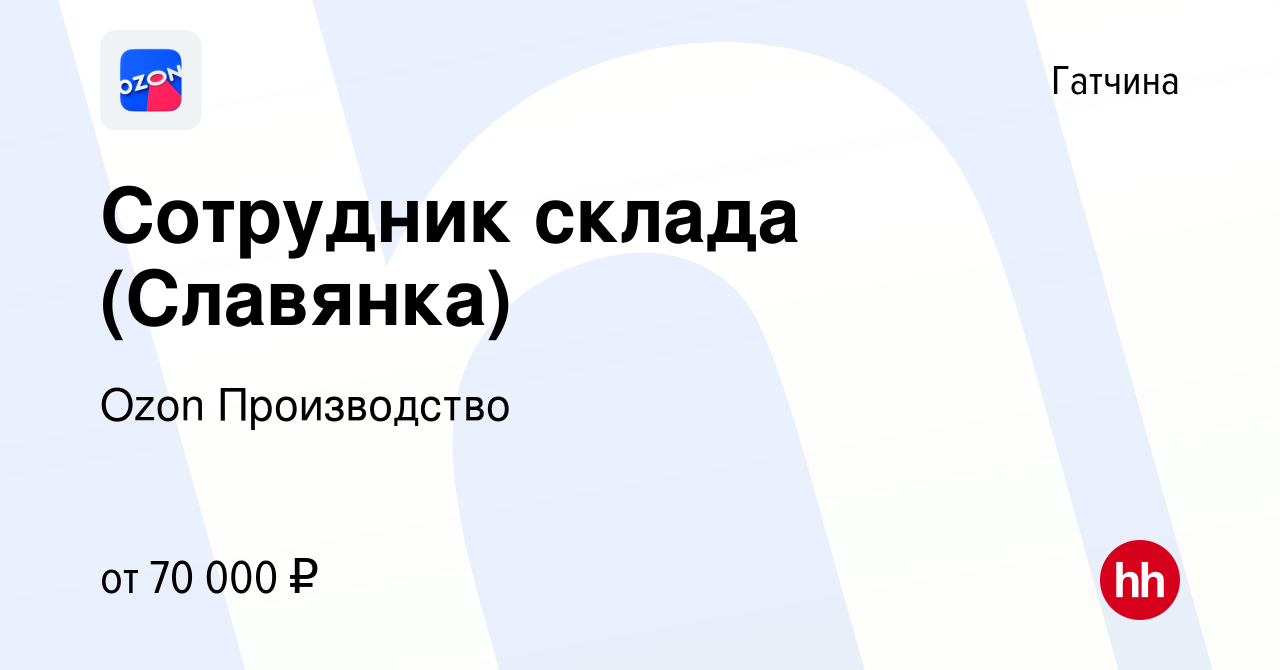 OZON

Гатчина

Сотрудник склада (Славянка)

Ozon Производство

от 70 000 ₽

hh